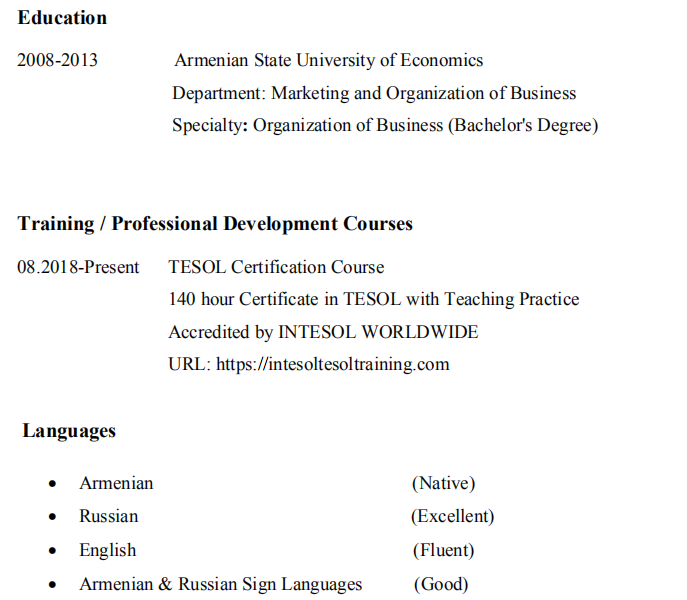 Education

2008-2013 Armenian State University of Economics
Department: Marketing and Organization of Business
Specialty: Organization of Business (Bachelor's Degree)

Training / Professional Development Courses

08.2018-Present TESOL Certification Course
140 hour Certificate in TESOL with Teaching Practice
Accredited by INTESOL WORLDWIDE
URL: https://intesoltesoltraining.com

Languages

• Armenian (Native)
• Russian (Excellent)
• English (Fluent)
• Armenian & Russian Sign Languages (Good)